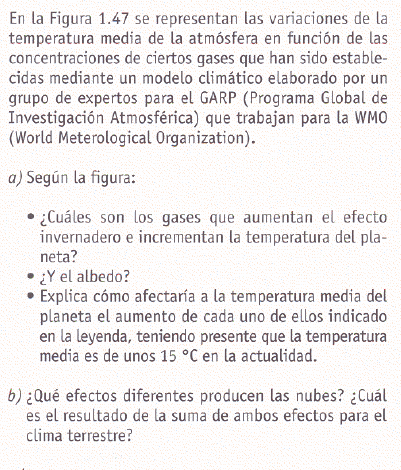 En la Figura 1.47 se representan las variaciones de la temperatura media de la atmósfera en función de las concentraciones de ciertos gases que han sido establecidas mediante un modelo climático elaborado por un grupo de expertos para el GARP (Programa Global de Investigación Atmosférica) que trabajan para la WMO (World Meterological Organization).

a) Según la figura:

• ¿Cuáles son los gases que aumentan el efecto invernadero e incrementan la temperatura del planeta?
• ¿Y el albedo?
• Explica cómo afectaría a la temperatura media del planeta el aumento de cada uno de ellos indicado en la leyenda, teniendo presente que la temperatura media es de unos 15 °C en la actualidad.

b) ¿Qué efectos diferentes producen las nubes? ¿Cuál es el resultado de la suma de ambos efectos para el clima terrestre?